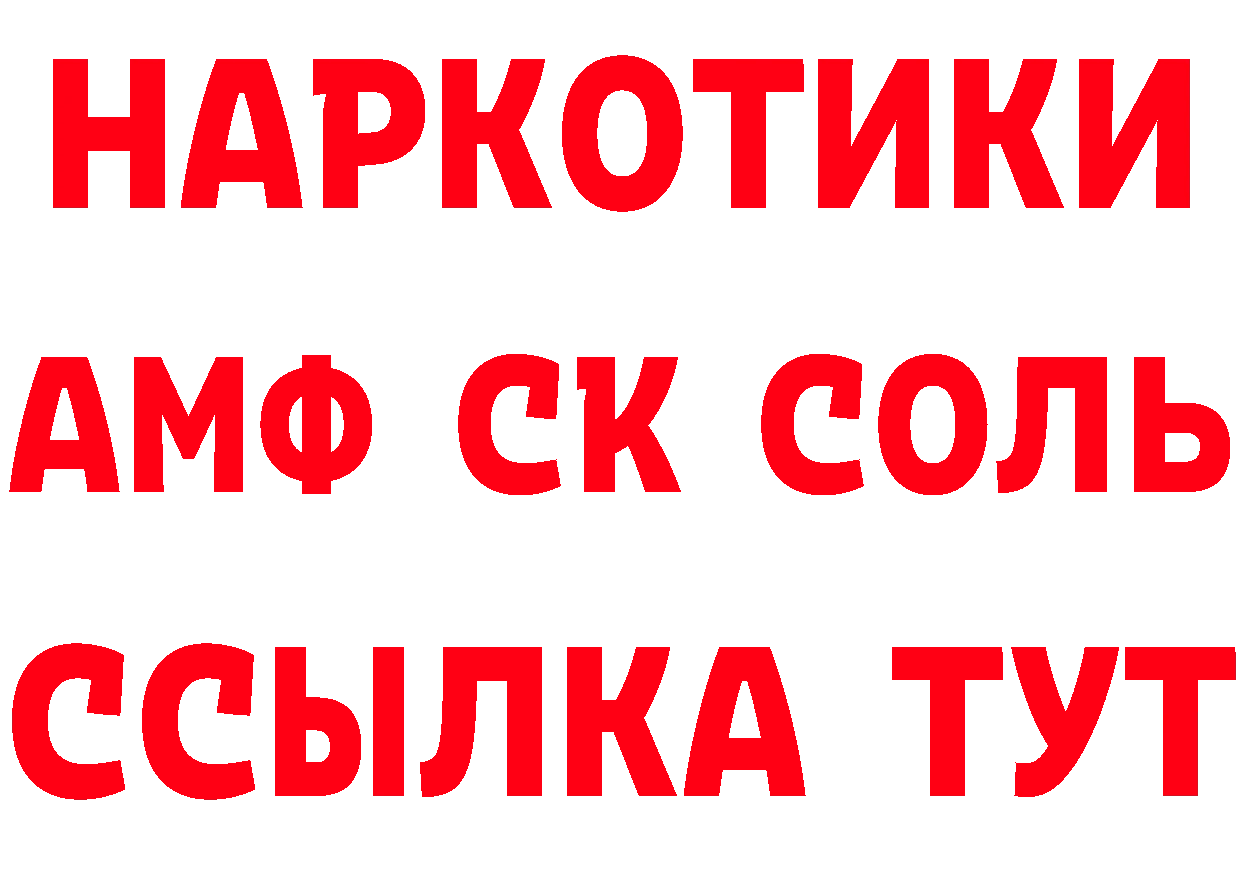 НАРКОТИКИ

АМФ СК СОЛЬ

ССЫЛКА ТУТ